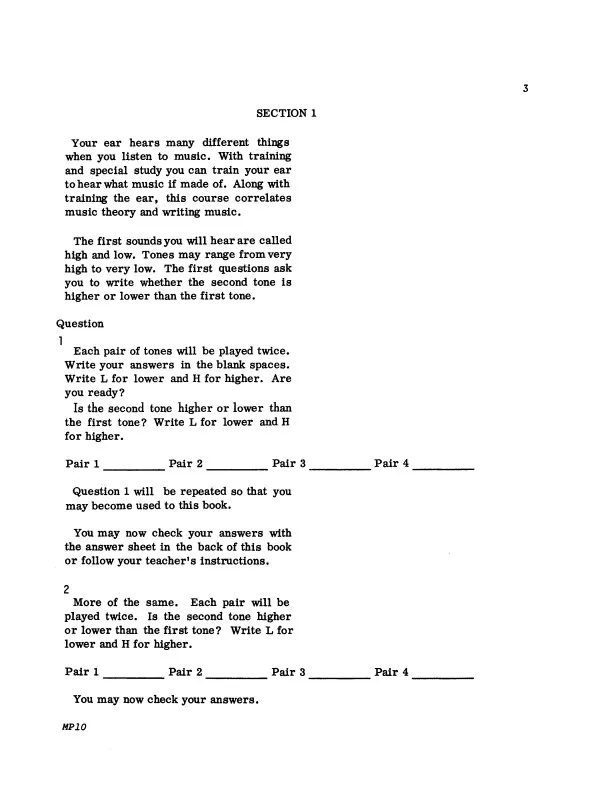 3

SECTION 1

Your ear hears many different things when you listen to music. With training and special study you can train your ear to hear what music if made of. Along with training the ear, this course correlates music theory and writing music.

The first sounds you will hear are called high and low. Tones may range from very high to very low. The first questions ask you to write whether the second tone is higher or lower than the first tone.

Question

1
Each pair of tones will be played twice. Write your answers in the blank spaces. Write L for lower and H for higher. Are you ready?

Is the second tone higher or lower than the first tone? Write L for lower and H for higher.

Pair 1 _________ Pair 2 _________ Pair 3 _________ Pair 4 _________

Question 1 will be repeated so that you may become used to this book.

You may now check your answers with the answer sheet in the back of this book or follow your teacher's instructions.

2
More of the same. Each pair will be played twice. Is the second tone higher or lower than the first tone? Write L for lower and H for higher.

Pair 1 _________ Pair 2 _________ Pair 3 _________ Pair 4 _________

You may now check your answers.

MP10